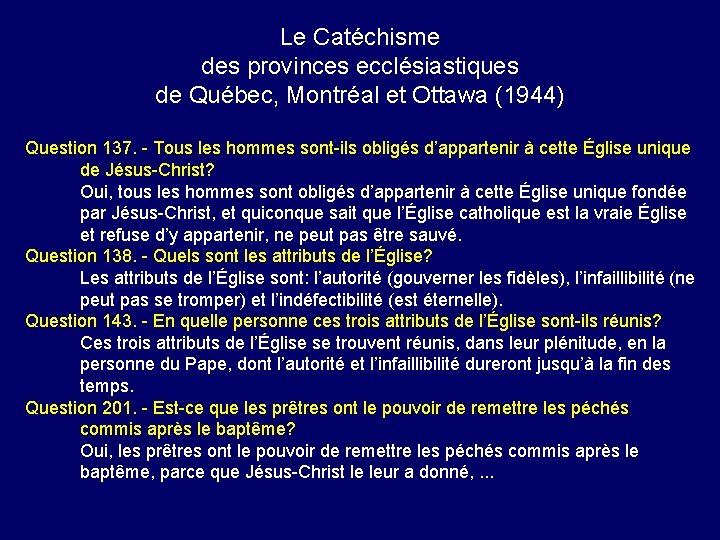 Le Catéchisme
des provinces ecclésiastiques
de Québec, Montréal et Ottawa (1944)

Question 137. - Tous les hommes sont-ils obligés d'appartenir à cette Église unique de Jésus-Christ?

Oui, tous les hommes sont obligés d'appartenir à cette Église unique fondée par Jésus-Christ, et quiconque sait que l'Église catholique est la vraie Église et refuse d'y appartenir, ne peut pas être sauvé.

Question 138. - Quels sont les attributs de l'Église?

Les attributs de l'Église sont: l'autorité (gouverner les fidèles), l'infaillibilité (ne peut pas se tromper) et l'indéfectibilité (est éternelle).

Question 143. - En quelle personne ces trois attributs de l'Église sont-ils réunis?

Ces trois attributs de l'Église se trouvent réunis, dans leur plénitude, en la personne du Pape, dont l'autorité et l'infaillibilité dureront jusqu'à la fin des temps.

Question 201. - Est-ce que les prêtres ont le pouvoir de remettre les péchés commis après le baptême?

Oui, les prêtres ont le pouvoir de remettre les péchés commis après le baptême, parce que Jésus-Christ le leur a donné, ...